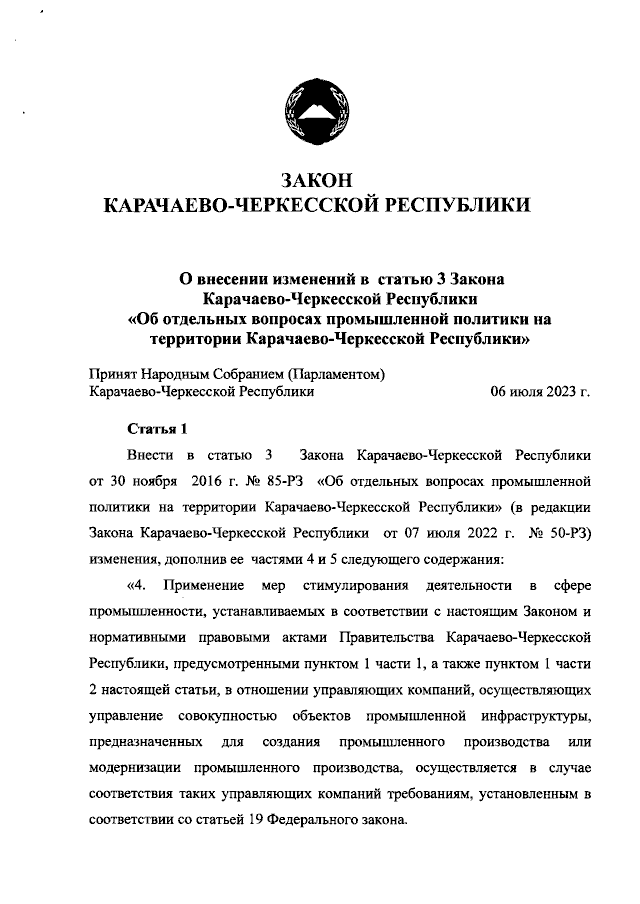 ЗАКОН
КАРАЧАЕВО-ЧЕРКЕССКОЙ РЕСПУБЛИКИ

О внесении изменений в статью 3 Закона Карачаево-Черкесской Республики «Об отдельных вопросах промышленной политики на территории Карачаево-Черкесской Республики»

Принят Народным Собранием (Парламентом) Карачаево-Черкесской Республики 06 июля 2023 г.

Статья 1

Внести в статью 3 Закона Карачаево-Черкесской Республики от 30 ноября 2016 г. № 85-РЗ «Об отдельных вопросах промышленной политики на территории Карачаево-Черкесской Республики» (в редакции Закона Карачаево-Черкесской Республики от 07 июля 2022 г. № 50-РЗ) изменения, дополнив ее частями 4 и 5 следующего содержания:

«4. Применение мер стимулирования деятельности в сфере промышленности, устанавливаемых в соответствии с настоящим Законом и нормативными правовыми актами Правительства Карачаево-Черкесской Республики, предусмотренными пунктом 1 части 1, а также пунктом 1 части 2 настоящей статьи, в отношении управляющих компаний, осуществляющих управление совокупностью объектов промышленной инфраструктуры, предназначенных для создания промышленного производства или модернизации промышленного производства, осуществляется в случае соответствия таких управляющих компаний требованиям, установленным в соответствии со статьей 19 Федерального закона.